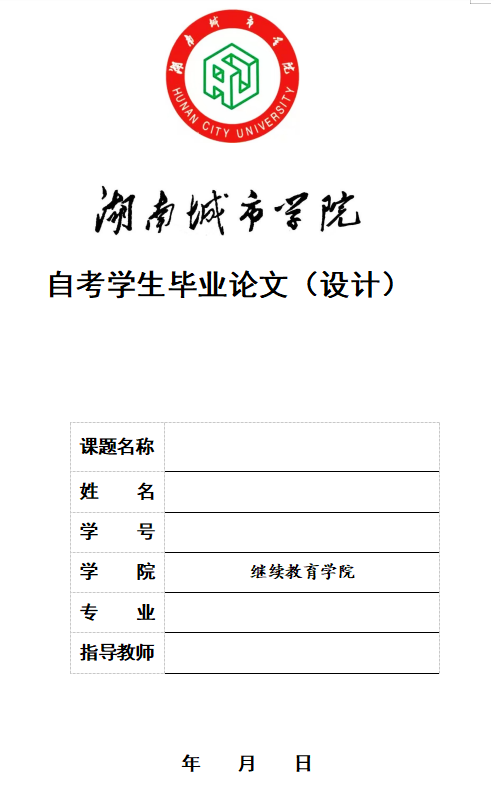 湖南城市学院
HUNAN CITY UNIVERSITY

湖南城市学院

自考学生毕业论文（设计）

| 课题名称 | |
|---|---|
| 姓　　名 | |
| 学　　号 | |
| 学　　院 | 继续教育学院 |
| 专　　业 | |
| 指导教师 | |

年　　月　　日